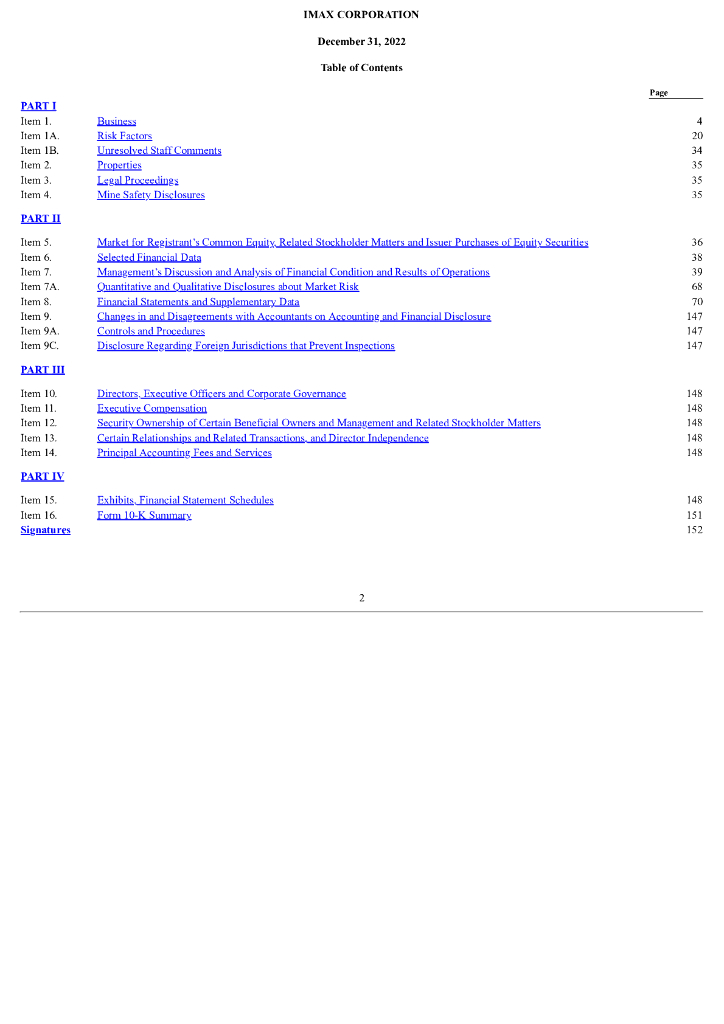 IMAX CORPORATION

December 31, 2022

Table of Contents

| | | Page |
|---|---|---|
| PART I | | |
| Item 1. | Business | 4 |
| Item 1A. | Risk Factors | 20 |
| Item 1B. | Unresolved Staff Comments | 34 |
| Item 2. | Properties | 35 |
| Item 3. | Legal Proceedings | 35 |
| Item 4. | Mine Safety Disclosures | 35 |
| PART II | | |
| Item 5. | Market for Registrant's Common Equity, Related Stockholder Matters and Issuer Purchases of Equity Securities | 36 |
| Item 6. | Selected Financial Data | 38 |
| Item 7. | Management's Discussion and Analysis of Financial Condition and Results of Operations | 39 |
| Item 7A. | Quantitative and Qualitative Disclosures about Market Risk | 68 |
| Item 8. | Financial Statements and Supplementary Data | 70 |
| Item 9. | Changes in and Disagreements with Accountants on Accounting and Financial Disclosure | 147 |
| Item 9A. | Controls and Procedures | 147 |
| Item 9C. | Disclosure Regarding Foreign Jurisdictions that Prevent Inspections | 147 |
| PART III | | |
| Item 10. | Directors, Executive Officers and Corporate Governance | 148 |
| Item 11. | Executive Compensation | 148 |
| Item 12. | Security Ownership of Certain Beneficial Owners and Management and Related Stockholder Matters | 148 |
| Item 13. | Certain Relationships and Related Transactions, and Director Independence | 148 |
| Item 14. | Principal Accounting Fees and Services | 148 |
| PART IV | | |
| Item 15. | Exhibits, Financial Statement Schedules | 148 |
| Item 16. | Form 10-K Summary | 151 |
| Signatures | | 152 |

2